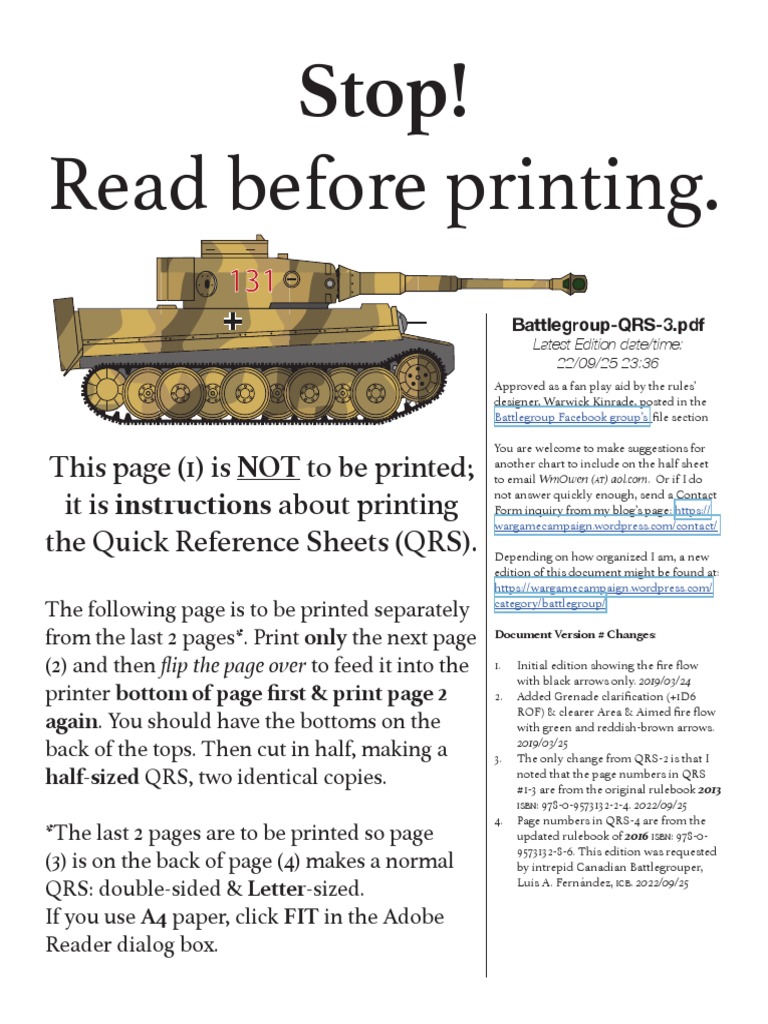 Stop!
Read before printing.

131

This page (1) is NOT to be printed; it is instructions about printing the Quick Reference Sheets (QRS).

The following page is to be printed separately from the last 2 pages*. Print only the next page (2) and then flip the page over to feed it into the printer bottom of page first & print page 2 again. You should have the bottoms on the back of the tops. Then cut in half, making a half-sized QRS, two identical copies.

*The last 2 pages are to be printed so page (3) is on the back of page (4) makes a normal QRS: double-sided & Letter-sized.
If you use A4 paper, click FIT in the Adobe Reader dialog box.

Battlegroup-QRS-3.pdf
Latest Edition date/time:
22/09/25 23:36

Approved as a fan play aid by the rules' designer, Warwick Kinrade, posted in the Battlegroup Facebook group's file section

You are welcome to make suggestions for another chart to include on the half sheet to email WmOwen (AT) aol.com. Or if I do not answer quickly enough, send a Contact Form inquiry from my blog's page: https://wargamecampaign.wordpress.com/contact/

Depending on how organized I am, a new edition of this document might be found at: https://wargamecampaign.wordpress.com/category/battlegroup/

Document Version # Changes:

1. Initial edition showing the fire flow with black arrows only. 2019/03/24
2. Added Grenade clarification (+1D6 ROF) & clearer Area & Aimed fire flow with green and reddish-brown arrows. 2019/03/25
3. The only change from QRS-2 is that I noted that the page numbers in QRS #1-3 are from the original rulebook 2013 ISBN: 978-0-9573132-2-4. 2022/09/25
4. Page numbers in QRS-4 are from the updated rulebook of 2016 ISBN: 978-0-9573132-8-6. This edition was requested by intrepid Canadian Battlegrouper, Luis A. Fernández, ICB. 2022/09/25